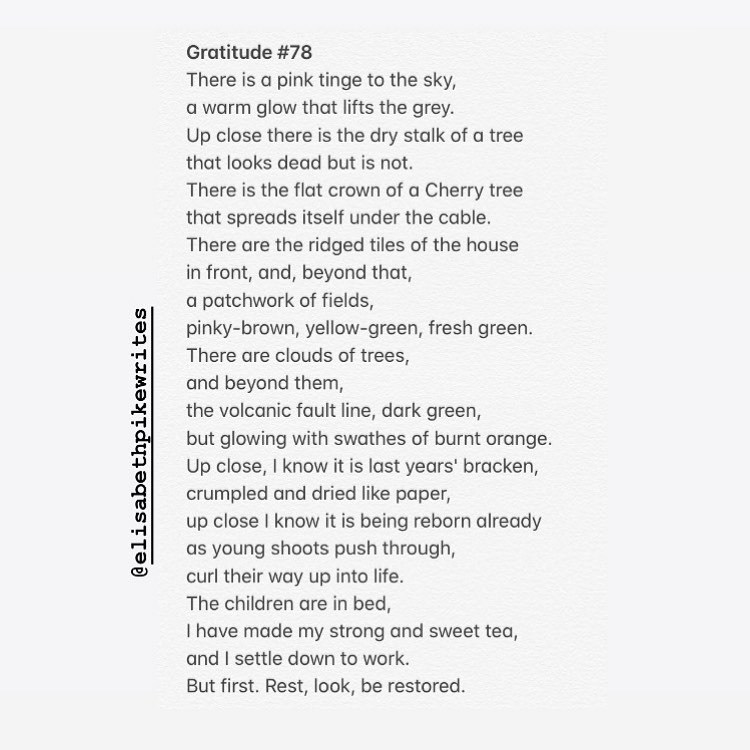 @elisabethpikewrites

Gratitude #78
There is a pink tinge to the sky,
a warm glow that lifts the grey.
Up close there is the dry stalk of a tree
that looks dead but is not.
There is the flat crown of a Cherry tree
that spreads itself under the cable.
There are the ridged tiles of the house
in front, and, beyond that,
a patchwork of fields,
pinky-brown, yellow-green, fresh green.
There are clouds of trees,
and beyond them,
the volcanic fault line, dark green,
but glowing with swathes of burnt orange.
Up close, I know it is last years' bracken,
crumpled and dried like paper,
up close I know it is being reborn already
as young shoots push through,
curl their way up into life.
The children are in bed,
I have made my strong and sweet tea,
and I settle down to work.
But first. Rest, look, be restored.